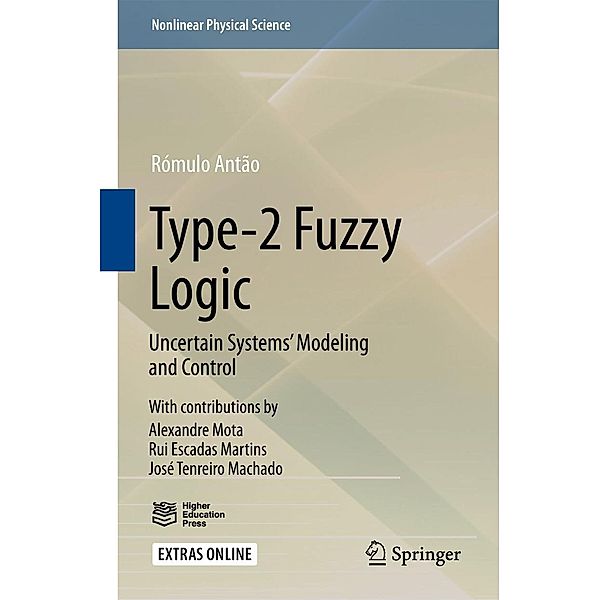 Nonlinear Physical Science

Rómulo Antão

Type-2 Fuzzy Logic

Uncertain Systems' Modeling and Control

With contributions by
Alexandre Mota
Rui Escadas Martins
José Tenreiro Machado

Higher Education Press

EXTRAS ONLINE

Springer